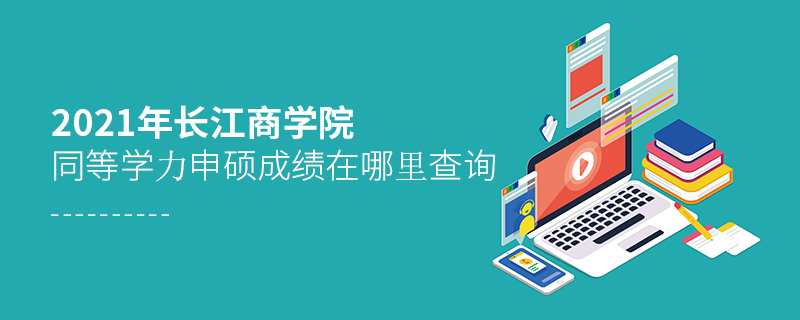 2021年长江商学院
同等学力申硕成绩在哪里查询